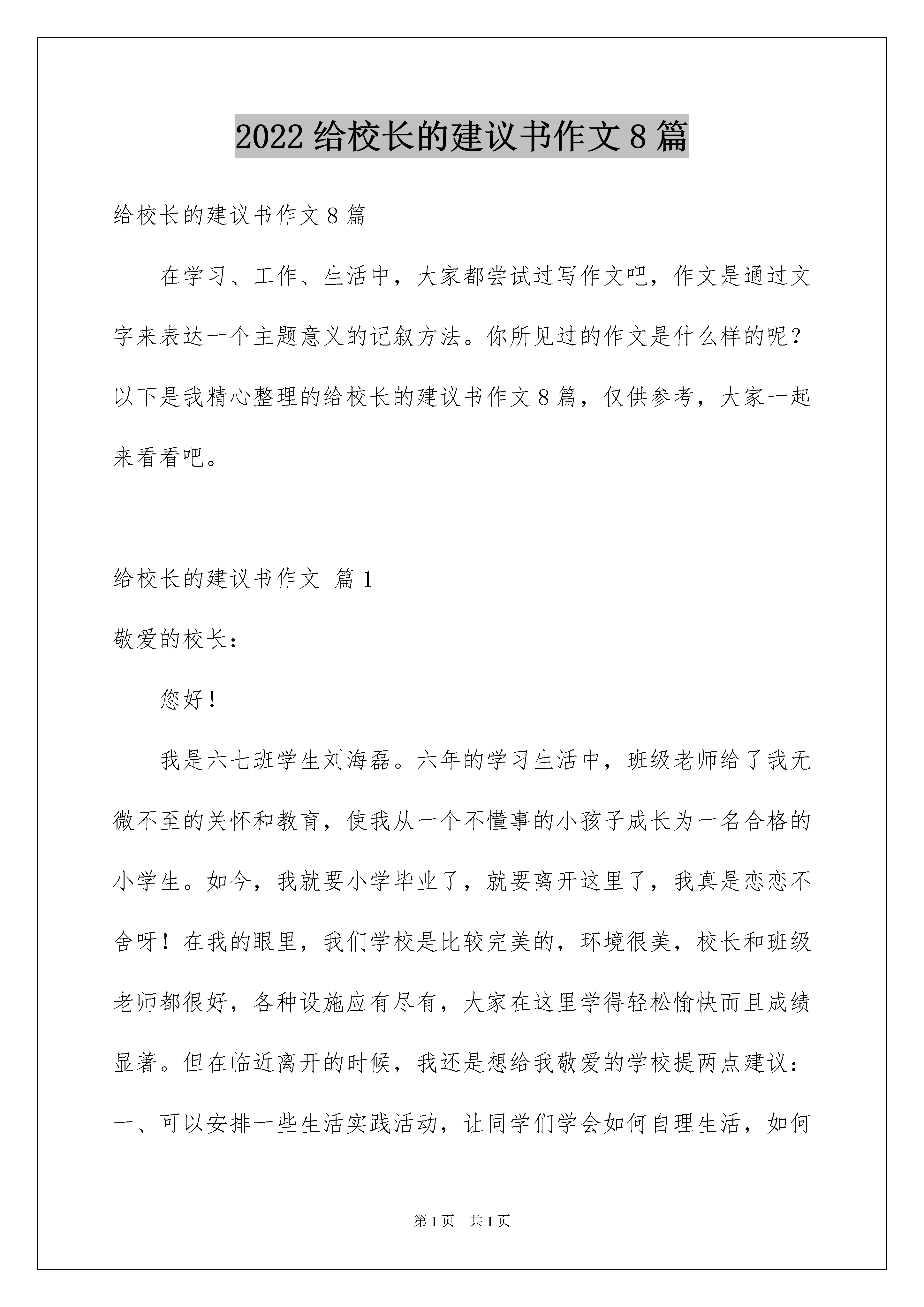 2022 给校长的建议书作文 8 篇

给校长的建议书作文 8 篇

在学习、工作、生活中，大家都尝试过写作文吧，作文是通过文字来表达一个主题意义的记叙方法。你所见过的作文是什么样的呢？以下是我精心整理的给校长的建议书作文 8 篇，仅供参考，大家一起来看看吧。

给校长的建议书作文 篇 1

敬爱的校长：

您好！

我是六七班学生刘海磊。六年的学习生活中，班级老师给了我无微不至的关怀和教育，使我从一个不懂事的小孩子成长为一名合格的小学生。如今，我就要小学毕业了，就要离开这里了，我真是恋恋不舍呀！在我的眼里，我们学校是比较完美的，环境很美，校长和班级老师都很好，各种设施应有尽有，大家在这里学得轻松愉快而且成绩显著。但在临近离开的时候，我还是想给我敬爱的学校提两点建议：一、可以安排一些生活实践活动，让同学们学会如何自理生活，如何

第 1 页 共 1 页